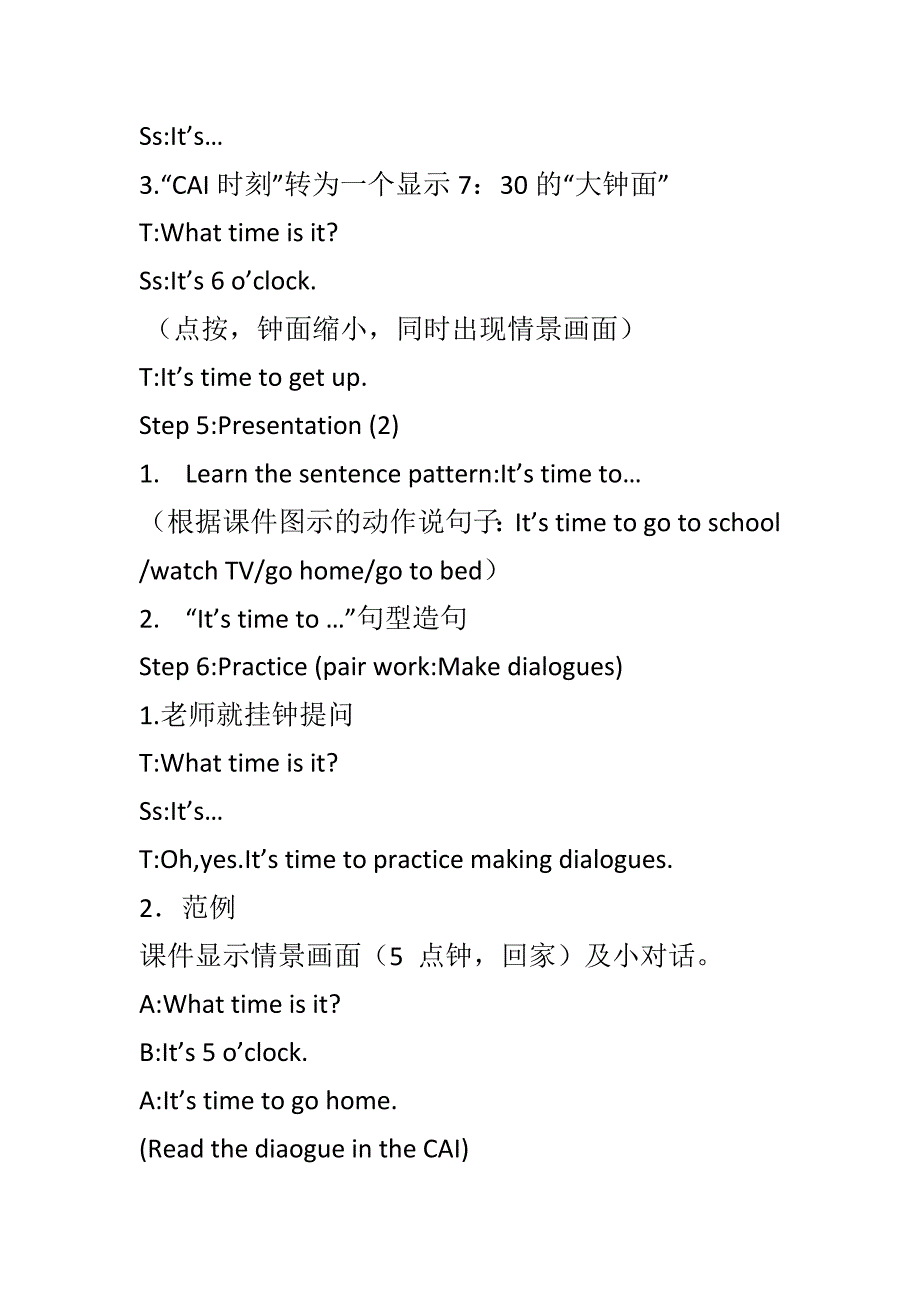 Ss:It’s…

3.“CAI 时刻”转为一个显示 7：30 的“大钟面”

T:What time is it?

Ss:It’s 6 o’clock.

（点按，钟面缩小，同时出现情景画面）

T:It’s time to get up.

Step 5:Presentation (2)

1. Learn the sentence pattern:It’s time to…

（根据课件图示的动作说句子：It’s time to go to school /watch TV/go home/go to bed）

2. “It’s time to …”句型造句

Step 6:Practice (pair work:Make dialogues)

1.老师就挂钟提问

T:What time is it?

Ss:It’s…

T:Oh,yes.It’s time to practice making dialogues.

2．范例

课件显示情景画面（5 点钟，回家）及小对话。

A:What time is it?

B:It’s 5 o’clock.

A:It’s time to go home.

(Read the diaogue in the CAI)